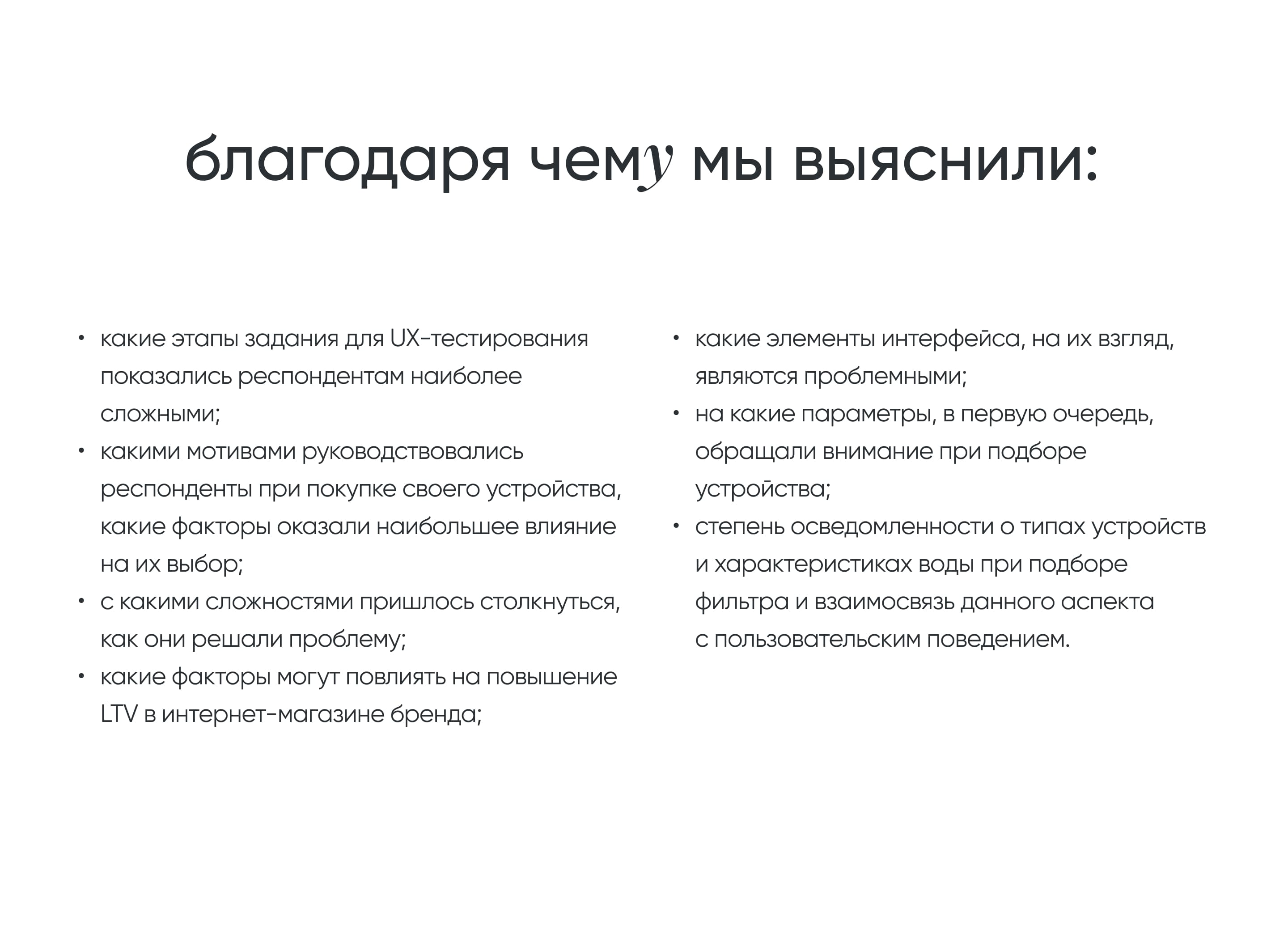 благодаря чему мы выяснили:

• какие этапы задания для UX-тестирования показались респондентам наиболее сложными;
• какими мотивами руководствовались респонденты при покупке своего устройства, какие факторы оказали наибольшее влияние на их выбор;
• с какими сложностями пришлось столкнуться, как они решали проблему;
• какие факторы могут повлиять на повышение LTV в интернет-магазине бренда;

• какие элементы интерфейса, на их взгляд, являются проблемными;
• на какие параметры, в первую очередь, обращали внимание при подборе устройства;
• степень осведомленности о типах устройств и характеристиках воды при подборе фильтра и взаимосвязь данного аспекта с пользовательским поведением.